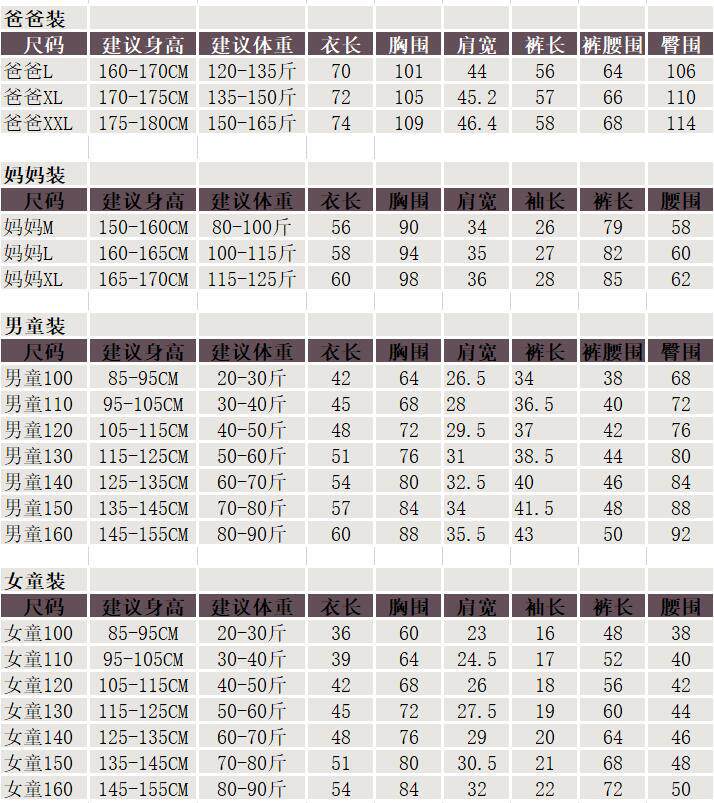 爸爸装

| 尺码 | 建议身高 | 建议体重 | 衣长 | 胸围 | 肩宽 | 裤长 | 裤腰围 | 臀围 |
|---|---|---|---|---|---|---|---|---|
| 爸爸L | 160-170CM | 120-135斤 | 70 | 101 | 44 | 56 | 64 | 106 |
| 爸爸XL | 170-175CM | 135-150斤 | 72 | 105 | 45.2 | 57 | 66 | 110 |
| 爸爸XXL | 175-180CM | 150-165斤 | 74 | 109 | 46.4 | 58 | 68 | 114 |

妈妈装

| 尺码 | 建议身高 | 建议体重 | 衣长 | 胸围 | 肩宽 | 袖长 | 裤长 | 腰围 |
|---|---|---|---|---|---|---|---|---|
| 妈妈M | 150-160CM | 80-100斤 | 56 | 90 | 34 | 26 | 79 | 58 |
| 妈妈L | 160-165CM | 100-115斤 | 58 | 94 | 35 | 27 | 82 | 60 |
| 妈妈XL | 165-170CM | 115-125斤 | 60 | 98 | 36 | 28 | 85 | 62 |

男童装

| 尺码 | 建议身高 | 建议体重 | 衣长 | 胸围 | 肩宽 | 裤长 | 裤腰围 | 臀围 |
|---|---|---|---|---|---|---|---|---|
| 男童100 | 85-95CM | 20-30斤 | 42 | 64 | 26.5 | 34 | 38 | 68 |
| 男童110 | 95-105CM | 30-40斤 | 45 | 68 | 28 | 36.5 | 40 | 72 |
| 男童120 | 105-115CM | 40-50斤 | 48 | 72 | 29.5 | 37 | 42 | 76 |
| 男童130 | 115-125CM | 50-60斤 | 51 | 76 | 31 | 38.5 | 44 | 80 |
| 男童140 | 125-135CM | 60-70斤 | 54 | 80 | 32.5 | 40 | 46 | 84 |
| 男童150 | 135-145CM | 70-80斤 | 57 | 84 | 34 | 41.5 | 48 | 88 |
| 男童160 | 145-155CM | 80-90斤 | 60 | 88 | 35.5 | 43 | 50 | 92 |

女童装

| 尺码 | 建议身高 | 建议体重 | 衣长 | 胸围 | 肩宽 | 袖长 | 裤长 | 腰围 |
|---|---|---|---|---|---|---|---|---|
| 女童100 | 85-95CM | 20-30斤 | 36 | 60 | 23 | 16 | 48 | 38 |
| 女童110 | 95-105CM | 30-40斤 | 39 | 64 | 24.5 | 17 | 52 | 40 |
| 女童120 | 105-115CM | 40-50斤 | 42 | 68 | 26 | 18 | 56 | 42 |
| 女童130 | 115-125CM | 50-60斤 | 45 | 72 | 27.5 | 19 | 60 | 44 |
| 女童140 | 125-135CM | 60-70斤 | 48 | 76 | 29 | 20 | 64 | 46 |
| 女童150 | 135-145CM | 70-80斤 | 51 | 80 | 30.5 | 21 | 68 | 48 |
| 女童160 | 145-155CM | 80-90斤 | 54 | 84 | 32 | 22 | 72 | 50 |